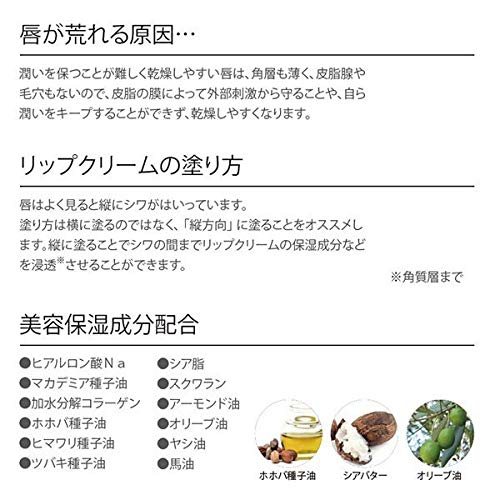 唇が荒れる原因…

潤いを保つことが難しく乾燥しやすい唇は、角層も薄く、皮脂腺や毛穴もないので、皮脂の膜によって外部刺激から守ることや、自ら潤いをキープすることができず、乾燥しやすくなります。

リップクリームの塗り方

唇はよく見ると縦にシワがはいっています。
塗り方は横に塗るのではなく、「縦方向」に塗ることをオススメします。縦に塗ることでシワの間までリップクリームの保湿成分などを浸透※させることができます。

※角質層まで

美容保湿成分配合

●ヒアルロン酸Ｎａ
●マカデミア種子油
●加水分解コラーゲン
●ホホバ種子油
●ヒマワリ種子油
●ツバキ種子油

●シア脂
●スクワラン
●アーモンド油
●オリーブ油
●ヤシ油
●馬油

ホホバ種子油
シアバター
オリーブ油